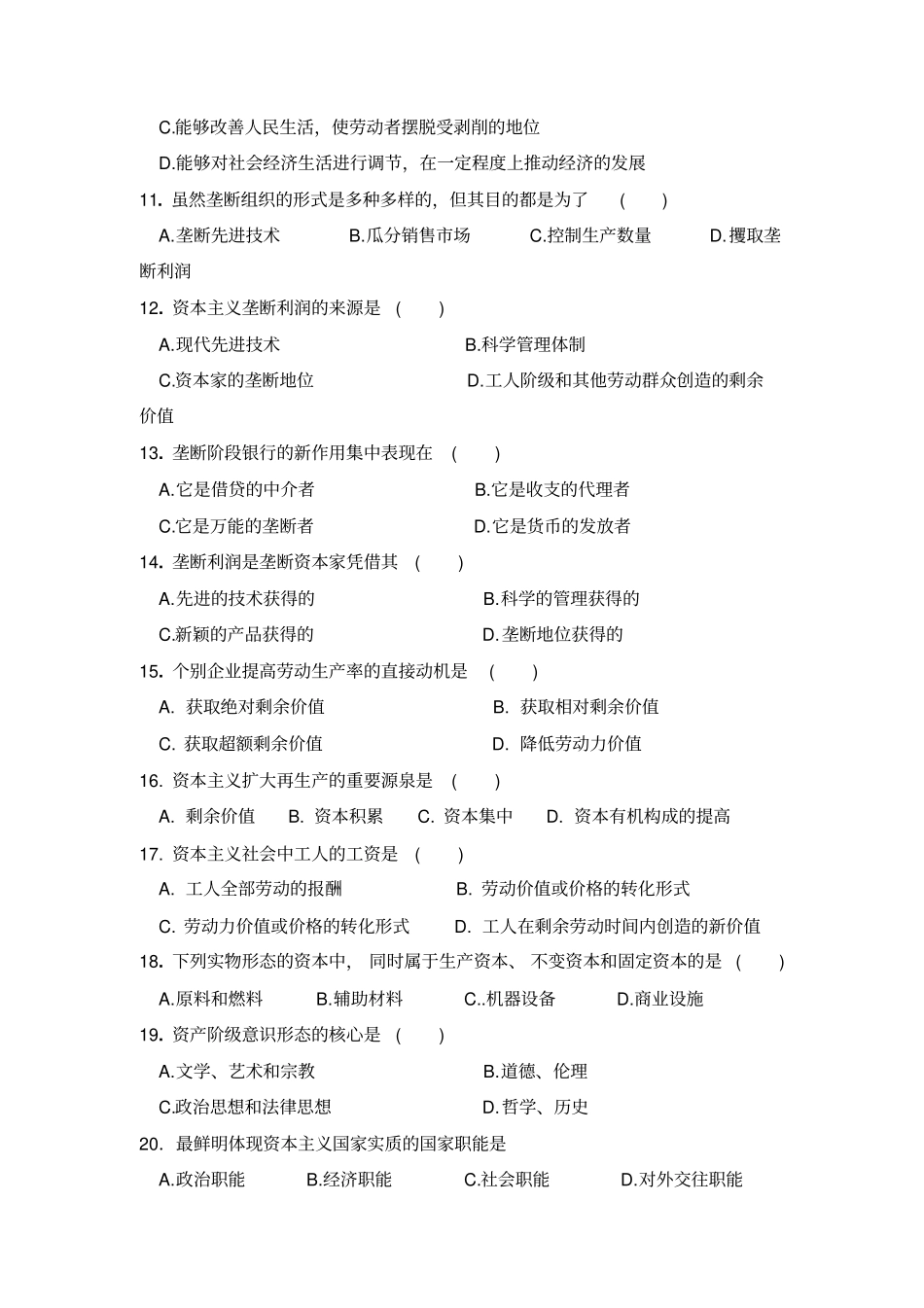 C.能够改善人民生活，使劳动者摆脱受剥削的地位

D.能够对社会经济生活进行调节，在一定程度上推动经济的发展

11.虽然垄断组织的形式是多种多样的，但其目的都是为了 ( )

A.垄断先进技术 B.瓜分销售市场 C.控制生产数量 D.攫取垄断利润

12.资本主义垄断利润的来源是 ( )

A.现代先进技术 B.科学管理体制

C.资本家的垄断地位 D.工人阶级和其他劳动群众创造的剩余价值

13.垄断阶段银行的新作用集中表现在 ( )

A.它是借贷的中介者 B.它是收支的代理者

C.它是万能的垄断者 D.它是货币的发放者

14.垄断利润是垄断资本家凭借其 ( )

A.先进的技术获得的 B.科学的管理获得的

C.新颖的产品获得的 D.垄断地位获得的

15.个别企业提高劳动生产率的直接动机是 ( )

A.获取绝对剩余价值 B.获取相对剩余价值

C.获取超额剩余价值 D.降低劳动力价值

16.资本主义扩大再生产的重要源泉是 ( )

A.剩余价值 B.资本积累 C.资本集中 D.资本有机构成的提高

17.资本主义社会中工人的工资是 ( )

A.工人全部劳动的报酬 B.劳动价值或价格的转化形式

C.劳动力价值或价格的转化形式 D.工人在剩余劳动时间内创造的新价值

18.下列实物形态的资本中，同时属于生产资本、不变资本和固定资本的是 ( )

A.原料和燃料 B.辅助材料 C..机器设备 D.商业设施

19.资产阶级意识形态的核心是 ( )

A.文学、艺术和宗教 B.道德、伦理

C.政治思想和法律思想 D.哲学、历史

20.最鲜明体现资本主义国家实质的国家职能是

A.政治职能 B.经济职能 C.社会职能 D.对外交往职能